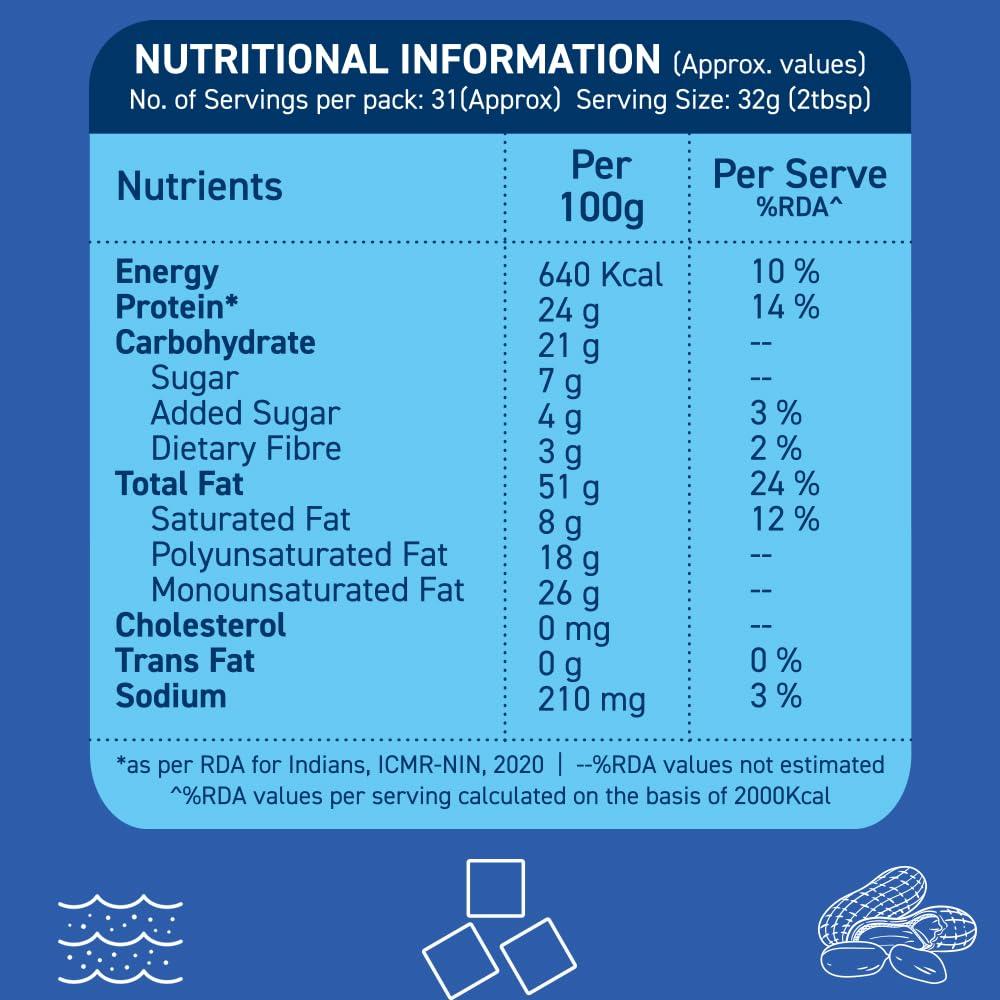 NUTRITIONAL INFORMATION (Approx. values)
No. of Servings per pack: 31(Approx) Serving Size: 32g (2tbsp)

| Nutrients | Per 100g | Per Serve %RDA^ |
|---|---|---|
| Energy | 640 Kcal | 10 % |
| Protein* | 24 g | 14 % |
| Carbohydrate | 21 g | -- |
| Sugar | 7 g | -- |
| Added Sugar | 4 g | 3 % |
| Dietary Fibre | 3 g | 2 % |
| Total Fat | 51 g | 24 % |
| Saturated Fat | 8 g | 12 % |
| Polyunsaturated Fat | 18 g | -- |
| Monounsaturated Fat | 26 g | -- |
| Cholesterol | 0 mg | -- |
| Trans Fat | 0 g | 0 % |
| Sodium | 210 mg | 3 % |

*as per RDA for Indians, ICMR-NIN, 2020 | --%RDA values not estimated
^%RDA values per serving calculated on the basis of 2000Kcal